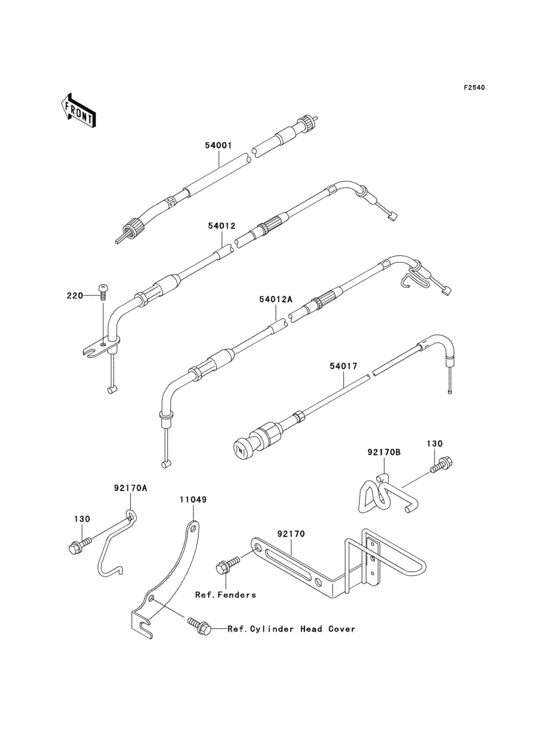 F2540

FRONT

54001

54012

220

54012A

54017

92170B

130

92170A

11049

130

92170

Ref.Fenders

Ref.Cylinder Head Cover